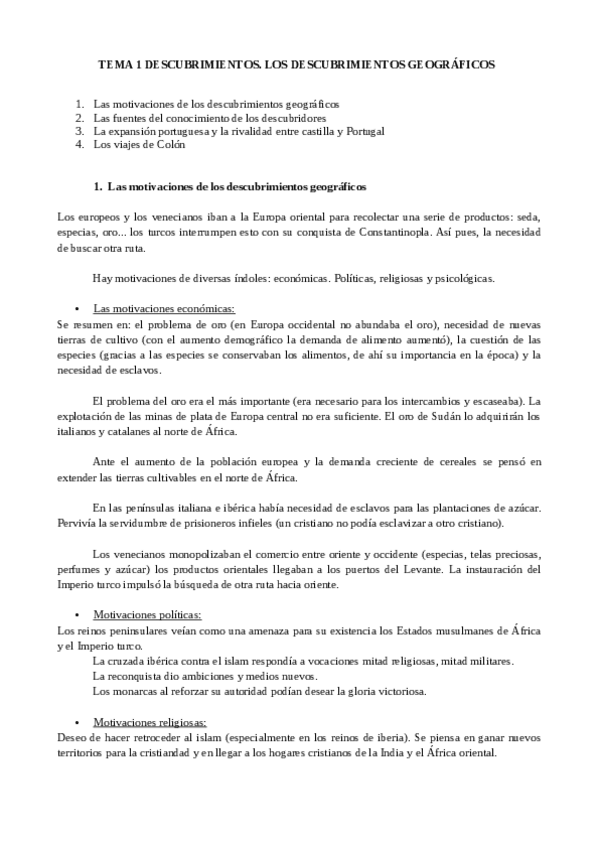 TEMA 1 DESCUBRIMIENTOS. LOS DESCUBRIMIENTOS GEOGRÁFICOS

1. Las motivaciones de los descubrimientos geográficos
2. Las fuentes del conocimiento de los descubridores
3. La expansión portuguesa y la rivalidad entre castilla y Portugal
4. Los viajes de Colón

1. Las motivaciones de los descubrimientos geográficos

Los europeos y los venecianos iban a la Europa oriental para recolectar una serie de productos: seda, especias, oro... los turcos interrumpen esto con su conquista de Constantinopla. Así pues, la necesidad de buscar otra ruta.

Hay motivaciones de diversas índoles: económicas. Políticas, religiosas y psicológicas.

• Las motivaciones económicas:
Se resumen en: el problema de oro (en Europa occidental no abundaba el oro), necesidad de nuevas tierras de cultivo (con el aumento demográfico la demanda de alimento aumentó), la cuestión de las especies (gracias a las especies se conservaban los alimentos, de ahí su importancia en la época) y la necesidad de esclavos.

El problema del oro era el más importante (era necesario para los intercambios y escaseaba). La explotación de las minas de plata de Europa central no era suficiente. El oro de Sudán lo adquirirán los italianos y catalanes al norte de África.

Ante el aumento de la población europea y la demanda creciente de cereales se pensó en extender las tierras cultivables en el norte de África.

En las penínsulas italiana e ibérica había necesidad de esclavos para las plantaciones de azúcar. Pervivía la servidumbre de prisioneros infieles (un cristiano no podía esclavizar a otro cristiano).

Los venecianos monopolizaban el comercio entre oriente y occidente (especias, telas preciosas, perfumes y azúcar) los productos orientales llegaban a los puertos del Levante. La instauración del Imperio turco impulsó la búsqueda de otra ruta hacia oriente.

• Motivaciones políticas:
Los reinos peninsulares veían como una amenaza para su existencia los Estados musulmanes de África y el Imperio turco.
La cruzada ibérica contra el islam respondía a vocaciones mitad religiosas, mitad militares.
La reconquista dio ambiciones y medios nuevos.
Los monarcas al reforzar su autoridad podían desear la gloria victoriosa.

• Motivaciones religiosas:
Deseo de hacer retroceder al islam (especialmente en los reinos de iberia). Se piensa en ganar nuevos territorios para la cristiandad y en llegar a los hogares cristianos de la India y el África oriental.